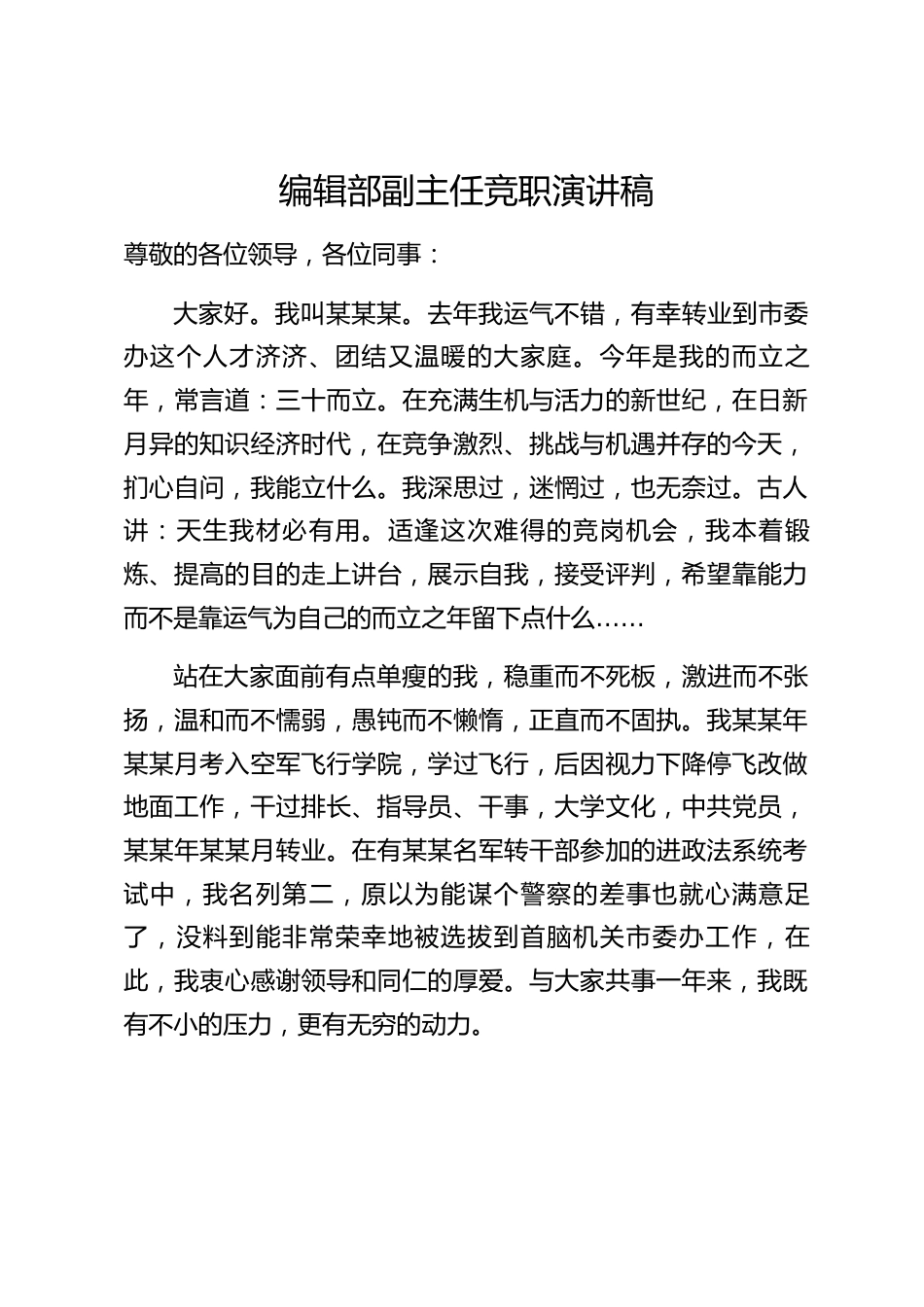 编辑部副主任竞职演讲稿

尊敬的各位领导，各位同事：

大家好。我叫某某某。去年我运气不错，有幸转业到市委办这个人才济济、团结又温暖的大家庭。今年是我的而立之年，常言道：三十而立。在充满生机与活力的新世纪，在日新月异的知识经济时代，在竞争激烈、挑战与机遇并存的今天，扪心自问，我能立什么。我深思过，迷惘过，也无奈过。古人讲：天生我材必有用。适逢这次难得的竞岗机会，我本着锻炼、提高的目的走上讲台，展示自我，接受评判，希望靠能力而不是靠运气为自己的而立之年留下点什么……

站在大家面前有点单瘦的我，稳重而不死板，激进而不张扬，温和而不懦弱，愚钝而不懒惰，正直而不固执。我某某年某某月考入空军飞行学院，学过飞行，后因视力下降停飞改做地面工作，干过排长、指导员、干事，大学文化，中共党员，某某年某某月转业。在有某某名军转干部参加的进政法系统考试中，我名列第二，原以为能谋个警察的差事也就心满意足了，没料到能非常荣幸地被选拔到首脑机关市委办工作，在此，我衷心感谢领导和同仁的厚爱。与大家共事一年来，我既有不小的压力，更有无穷的动力。